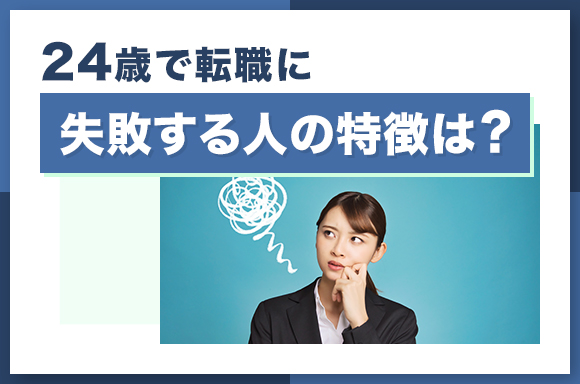 24歳で転職に
失敗する人の特徴は？